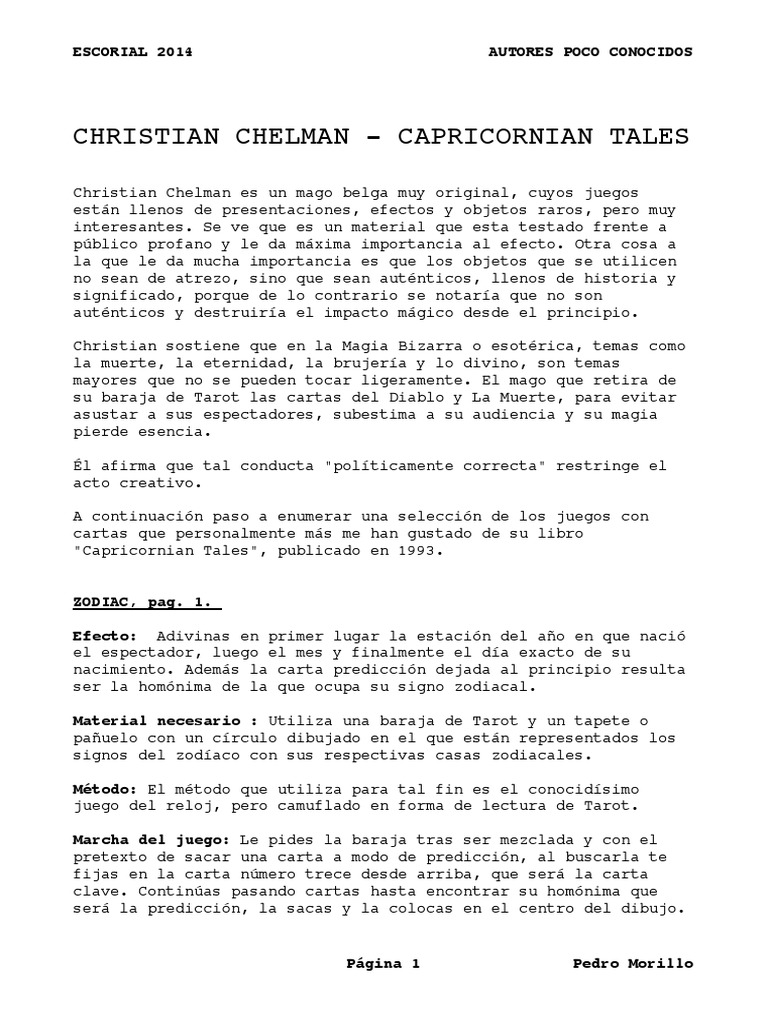 ESCORIAL 2014 AUTORES POCO CONOCIDOS

CHRISTIAN CHELMAN – CAPRICORNIAN TALES

Christian Chelman es un mago belga muy original, cuyos juegos están llenos de presentaciones, efectos y objetos raros, pero muy interesantes. Se ve que es un material que esta testado frente a público profano y le da máxima importancia al efecto. Otra cosa a la que le da mucha importancia es que los objetos que se utilicen no sean de atrezo, sino que sean auténticos, llenos de historia y significado, porque de lo contrario se notaría que no son auténticos y destruiría el impacto mágico desde el principio.

Christian sostiene que en la Magia Bizarra o esotérica, temas como la muerte, la eternidad, la brujería y lo divino, son temas mayores que no se pueden tocar ligeramente. El mago que retira de su baraja de Tarot las cartas del Diablo y La Muerte, para evitar asustar a sus espectadores, subestima a su audiencia y su magia pierde esencia.

Él afirma que tal conducta "políticamente correcta" restringe el acto creativo.

A continuación paso a enumerar una selección de los juegos con cartas que personalmente más me han gustado de su libro "Capricornian Tales", publicado en 1993.

ZODIAC, pag. 1.

Efecto: Adivinas en primer lugar la estación del año en que nació el espectador, luego el mes y finalmente el día exacto de su nacimiento. Además la carta predicción dejada al principio resulta ser la homónima de la que ocupa su signo zodiacal.

Material necesario : Utiliza una baraja de Tarot y un tapete o pañuelo con un círculo dibujado en el que están representados los signos del zodíaco con sus respectivas casas zodiacales.

Método: El método que utiliza para tal fin es el conocidísimo juego del reloj, pero camuflado en forma de lectura de Tarot.

Marcha del juego: Le pides la baraja tras ser mezclada y con el pretexto de sacar una carta a modo de predicción, al buscarla te fijas en la carta número trece desde arriba, que será la carta clave. Continúas pasando cartas hasta encontrar su homónima que será la predicción, la sacas y la colocas en el centro del dibujo.

Página 1 Pedro Morillo